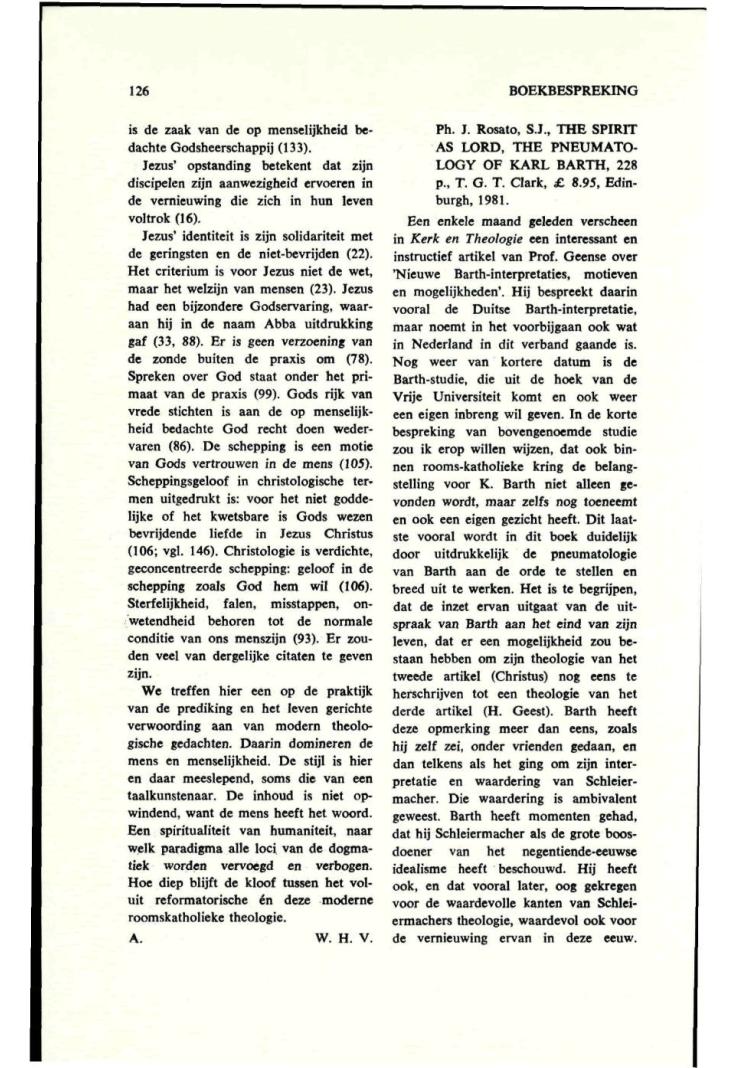 126

BOEKBESPREKING

is de zaak van de op menselijkheid bedachte Godsheerschappij (133).

Jezus' opstanding betekent dat zijn discipelen zijn aanwezigheid ervoeren in de vernieuwing die zich in hun leven voltrok (16).

Jezus' identiteit is zijn solidariteit met de geringsten en de niet-bevrijden (22). Het criterium is voor Jezus niet de wet, maar het welzijn van mensen (23). Jezus had een bijzondere Godservaring, waaraan hij in de naam Abba uitdrukking gaf (33, 88). Er is geen verzoening van de zonde buiten de praxis om (78). Spreken over God staat onder het primaat van de praxis (99). Gods rijk van vrede stichten is aan de op menselijkheid bedachte God recht doen wedervaren (86). De schepping is een motie van Gods vertrouwen in de mens (105). Scheppingsgeloof in christologische termen uitgedrukt is: voor het niet goddelijke of het kwetsbare is Gods wezen bevrijdende liefde in Jezus Christus (106; vgl. 146). Christologie is verdichte, geconcentreerde schepping: geloof in de schepping zoals God hem wil (106). Sterfelijkheid, falen, misstappen, onwetendheid behoren tot de normale conditie van ons menszijn (93). Er zouden veel van dergelijke citaten te geven zijn.

We treffen hier een op de praktijk van de prediking en het leven gerichte verwoording aan van modern theologische gedachten. Daarin domineren de mens en menselijkheid. De stijl is hier en daar meeslepend, soms die van een taalkunstenaar. De inhoud is niet opwindend, want de mens heeft het woord. Een spiritualiteit van humaniteit, naar welk paradigma alle loci van de dogmatiek worden vervoegd en verbogen. Hoe diep blijft de kloof tussen het voluit reformatorische én deze moderne roomskatholieke theologie.

A. W. H. V.

Ph. J. Rosato, S.J., THE SPIRIT AS LORD, THE PNEUMATOLOGY OF KARL BARTH, 228 p., T. G. T. Clark, £ 8.95, Edinburgh, 1981.

Een enkele maand geleden verscheen in Kerk en Theologie een interessant en instructief artikel van Prof. Geense over 'Nieuwe Barth-interpretaties, motieven en mogelijkheden'. Hij bespreekt daarin vooral de Duitse Barth-interpretatie, maar noemt in het voorbijgaan ook wat in Nederland in dit verband gaande is. Nog weer van kortere datum is de Barth-studie, die uit de hoek van de Vrije Universiteit komt en ook weer een eigen inbreng wil geven. In de korte bespreking van bovengenoemde studie zou ik erop willen wijzen, dat ook binnen rooms-katholieke kring de belangstelling voor K. Barth niet alleen gevonden wordt, maar zelfs nog toeneemt en ook een eigen gezicht heeft. Dit laatste vooral wordt in dit boek duidelijk door uitdrukkelijk de pneumatologie van Barth aan de orde te stellen en breed uit te werken. Het is te begrijpen, dat de inzet ervan uitgaat van de uitspraak van Barth aan het eind van zijn leven, dat er een mogelijkheid zou bestaan hebben om zijn theologie van het tweede artikel (Christus) nog eens te herschrijven tot een theologie van het derde artikel (H. Geest). Barth heeft deze opmerking meer dan eens, zoals hij zelf zei, onder vrienden gedaan, en dan telkens als het ging om zijn interpretatie en waardering van Schleiermacher. Die waardering is ambivalent geweest. Barth heeft momenten gehad, dat hij Schleiermacher als de grote boosdoener van het negentiende-eeuwse idealisme heeft beschouwd. Hij heeft ook, en dat vooral later, oog gekregen voor de waardevolle kanten van Schleiermachers theologie, waardevol ook voor de vernieuwing ervan in deze eeuw.